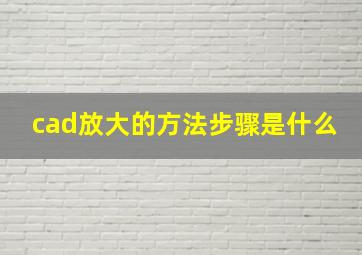 cad放大的方法步骤是什么